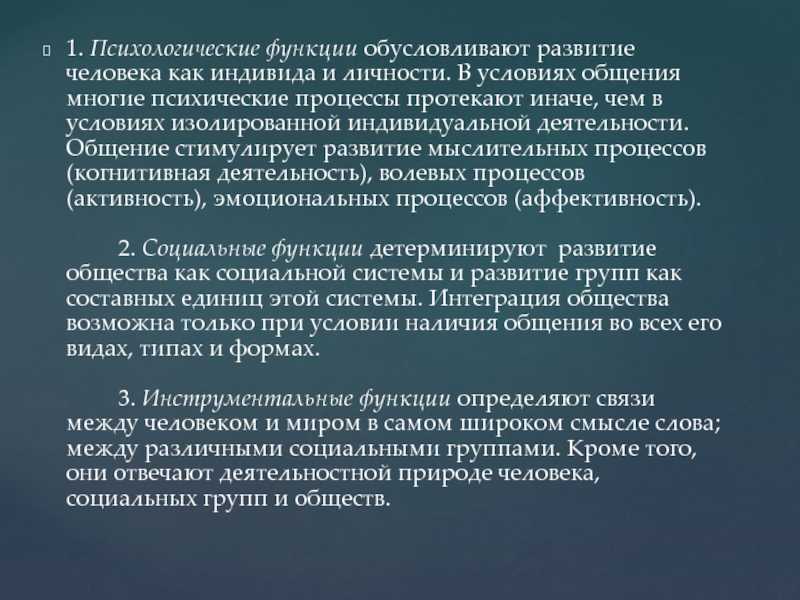 1. Психологические функции обусловливают развитие человека как индивида и личности. В условиях общения многие психические процессы протекают иначе, чем в условиях изолированной индивидуальной деятельности. Общение стимулирует развитие мыслительных процессов (когнитивная деятельность), волевых процессов (активность), эмоциональных процессов (аффективность).

2. Социальные функции детерминируют развитие общества как социальной системы и развитие групп как составных единиц этой системы. Интеграция общества возможна только при условии наличия общения во всех его видах, типах и формах.

3. Инструментальные функции определяют связи между человеком и миром в самом широком смысле слова; между различными социальными группами. Кроме того, они отвечают деятельностной природе человека, социальных групп и обществ.